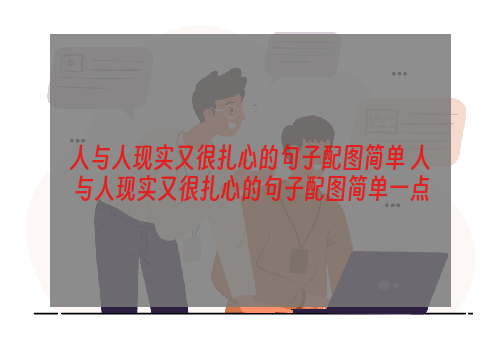 人与人现实又很扎心的句子配图简单 人与人现实又很扎心的句子配图简单一点